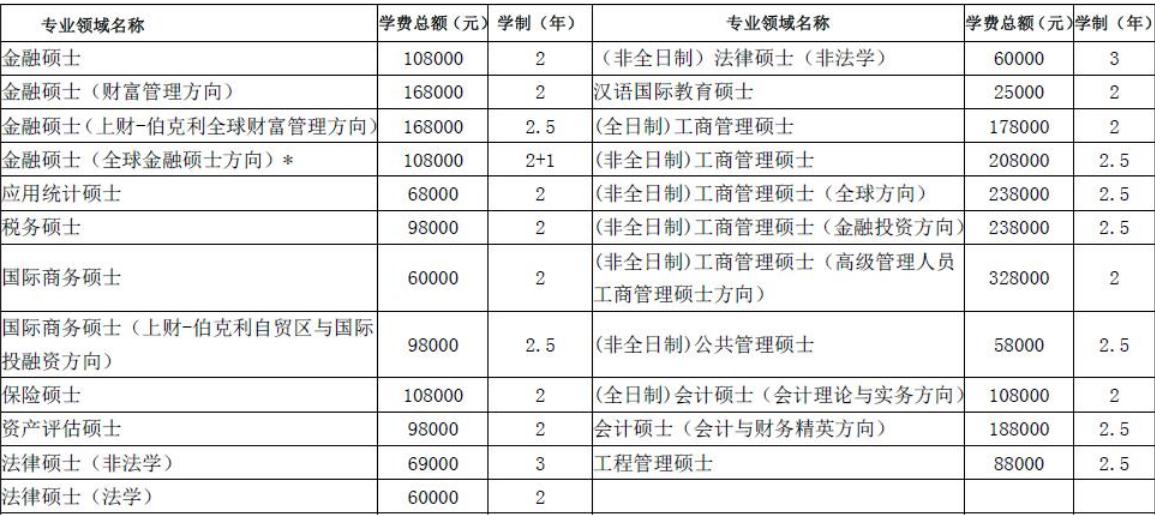 | 专业领域名称 | 学费总额（元） | 学制（年） | 专业领域名称 | 学费总额（元） | 学制（年） |
|---|---|---|---|---|---|
| 金融硕士 | 108000 | 2 | （非全日制）法律硕士（非法学） | 60000 | 3 |
| 金融硕士（财富管理方向） | 168000 | 2 | 汉语国际教育硕士 | 25000 | 2 |
| 金融硕士（上财-伯克利全球财富管理方向） | 168000 | 2.5 | (全日制)工商管理硕士 | 178000 | 2 |
| 金融硕士（全球金融硕士方向）* | 108000 | 2+1 | (非全日制)工商管理硕士 | 208000 | 2.5 |
| 应用统计硕士 | 68000 | 2 | (非全日制)工商管理硕士（全球方向） | 238000 | 2.5 |
| 税务硕士 | 98000 | 2 | (非全日制)工商管理硕士（金融投资方向） | 238000 | 2.5 |
| 国际商务硕士 | 60000 | 2 | (非全日制)工商管理硕士（高级管理人员工商管理硕士方向） | 328000 | 2 |
| 国际商务硕士（上财-伯克利自贸区与国际投融资方向） | 98000 | 2.5 | (非全日制)公共管理硕士 | 58000 | 2.5 |
| 保险硕士 | 108000 | 2 | (全日制)会计硕士（会计理论与实务方向） | 108000 | 2 |
| 资产评估硕士 | 98000 | 2 | 会计硕士（会计与财务精英方向） | 188000 | 2.5 |
| 法律硕士（非法学） | 69000 | 3 | 工程管理硕士 | 88000 | 2.5 |
| 法律硕士（法学） | 60000 | 2 | | | |